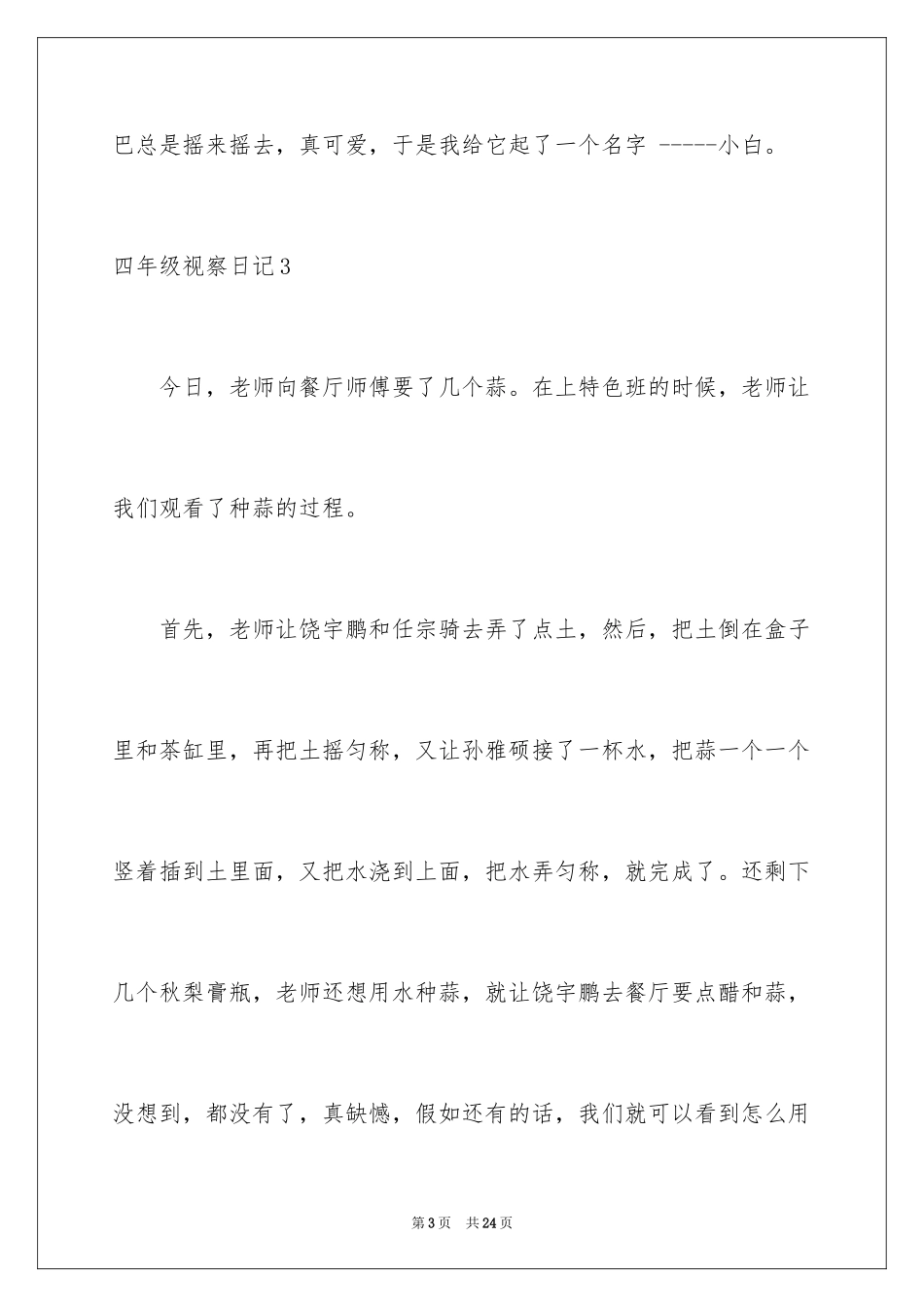 巴总是摇来摇去，真可爱，于是我给它起了一个名字 -----小白。

四年级视察日记3

今日，老师向餐厅师傅要了几个蒜。在上特色班的时候，老师让我们观看了种蒜的过程。

首先，老师让饶宇鹏和任宗骑去弄了点土，然后，把土倒在盒子里和茶缸里，再把土摇匀称，又让孙雅硕接了一杯水，把蒜一个一个竖着插到土里面，又把水浇到上面，把水弄匀称，就完成了。还剩下几个秋梨膏瓶，老师还想用水种蒜，就让饶宇鹏去餐厅要点醋和蒜，没想到，都没有了，真缺憾，假如还有的话，我们就可以看到怎么用

第3页　共24页